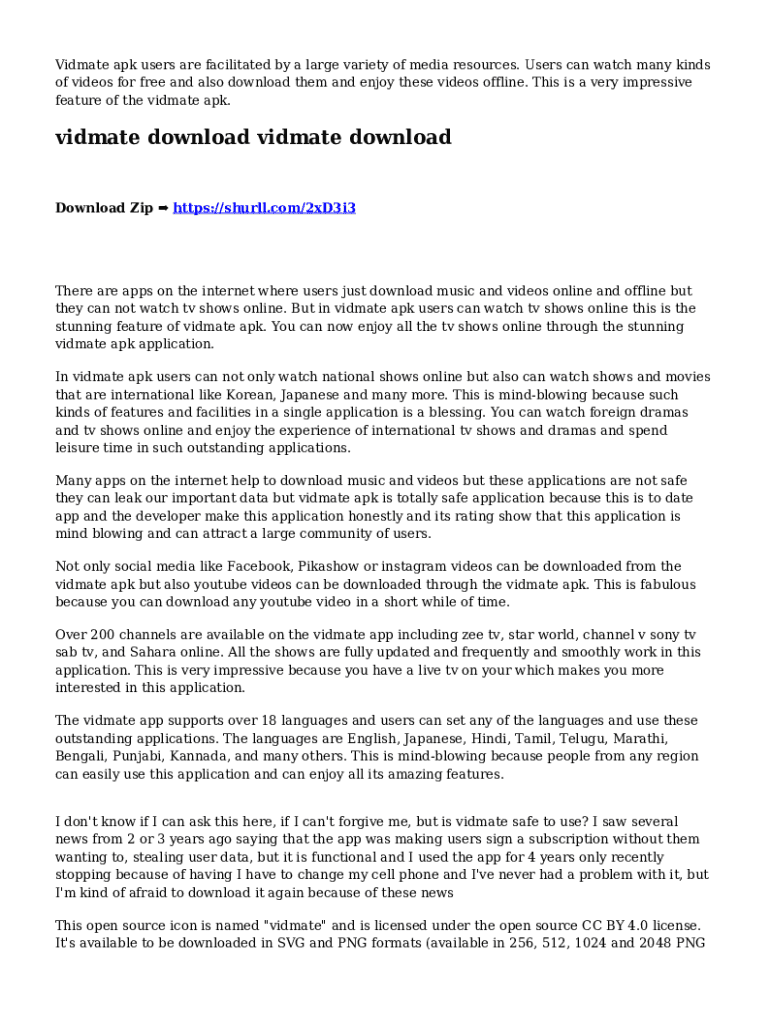 Vidmate apk users are facilitated by a large variety of media resources. Users can watch many kinds of videos for free and also download them and enjoy these videos offline. This is a very impressive feature of the vidmate apk.

vidmate download vidmate download

Download Zip ➡ https://shurll.com/2xD3i3

There are apps on the internet where users just download music and videos online and offline but they can not watch tv shows online. But in vidmate apk users can watch tv shows online this is the stunning feature of vidmate apk. You can now enjoy all the tv shows online through the stunning vidmate apk application.

In vidmate apk users can not only watch national shows online but also can watch shows and movies that are international like Korean, Japanese and many more. This is mind-blowing because such kinds of features and facilities in a single application is a blessing. You can watch foreign dramas and tv shows online and enjoy the experience of international tv shows and dramas and spend leisure time in such outstanding applications.

Many apps on the internet help to download music and videos but these applications are not safe they can leak our important data but vidmate apk is totally safe application because this is to date app and the developer make this application honestly and its rating show that this application is mind blowing and can attract a large community of users.

Not only social media like Facebook, Pikashow or instagram videos can be downloaded from the vidmate apk but also youtube videos can be downloaded through the vidmate apk. This is fabulous because you can download any youtube video in a short while of time.

Over 200 channels are available on the vidmate app including zee tv, star world, channel v sony tv sab tv, and Sahara online. All the shows are fully updated and frequently and smoothly work in this application. This is very impressive because you have a live tv on your which makes you more interested in this application.

The vidmate app supports over 18 languages and users can set any of the languages and use these outstanding applications. The languages are English, Japanese, Hindi, Tamil, Telugu, Marathi, Bengali, Punjabi, Kannada, and many others. This is mind-blowing because people from any region can easily use this application and can enjoy all its amazing features.

I don't know if I can ask this here, if I can't forgive me, but is vidmate safe to use? I saw several news from 2 or 3 years ago saying that the app was making users sign a subscription without them wanting to, stealing user data, but it is functional and I used the app for 4 years only recently stopping because of having I have to change my cell phone and I've never had a problem with it, but I'm kind of afraid to download it again because of these news

This open source icon is named "vidmate" and is licensed under the open source CC BY 4.0 license. It's available to be downloaded in SVG and PNG formats (available in 256, 512, 1024 and 2048 PNG